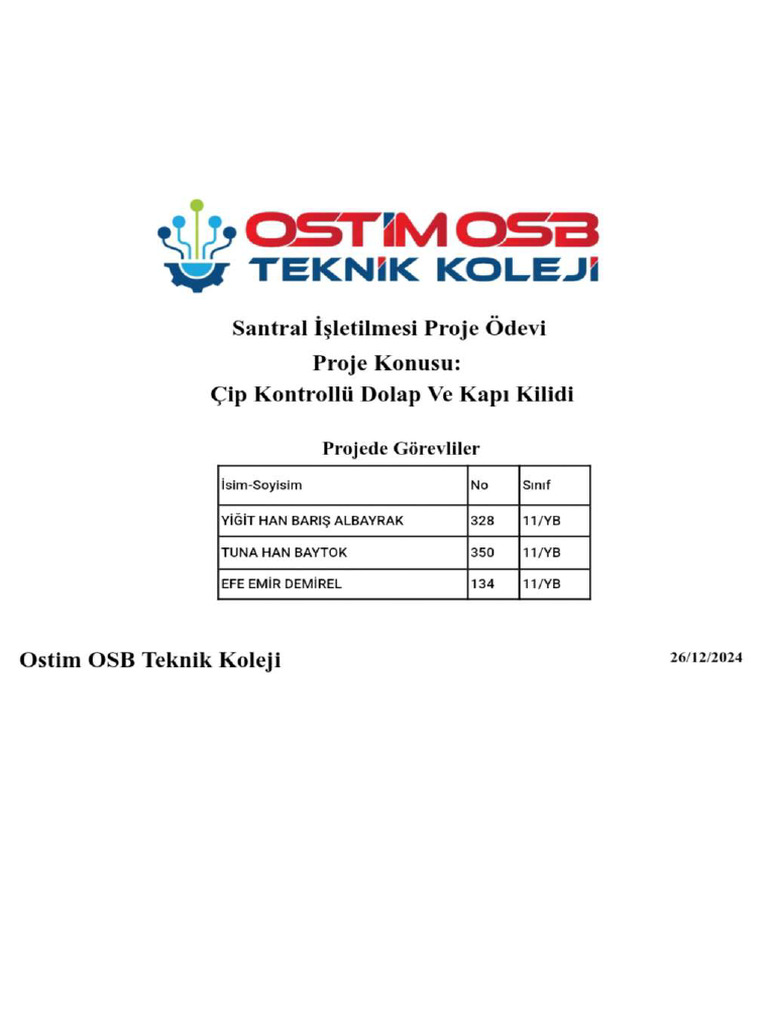 OSTİM OSB
TEKNİK KOLEJİ

Santral İşletilmesi Proje Ödevi
Proje Konusu:
Çip Kontrollü Dolap Ve Kapı Kilidi

Projede Görevliler

| İsim-Soyisim | No | Sınıf |
|---|---|---|
| YİĞİT HAN BARIŞ ALBAYRAK | 328 | 11/YB |
| TUNA HAN BAYTOK | 350 | 11/YB |
| EFE EMİR DEMİREL | 134 | 11/YB |

Ostim OSB Teknik Koleji

26/12/2024